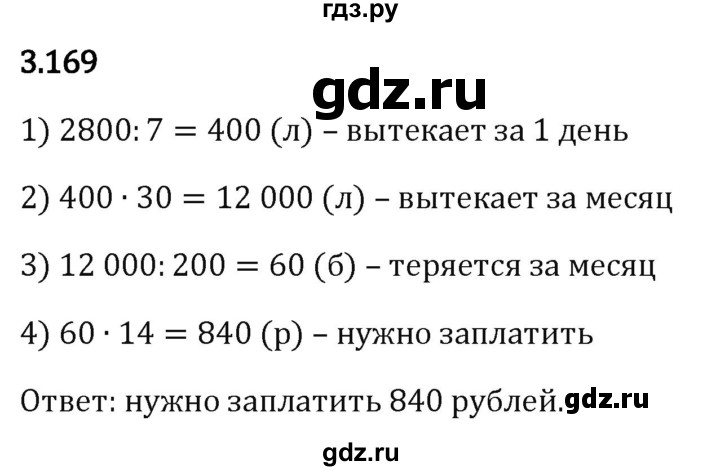 гдз.ру

3.169

gdz.ru

1) $2800 : 7 = 400$ (л) – вытекает за 1 день

2) $400 \cdot 30 = 12\,000$ (л) – вытекает за месяц

3) $12\,000 : 200 = 60$ (б) – теряется за месяц

4) $60 \cdot 14 = 840$ (р) – нужно заплатить

Ответ: нужно заплатить 840 рублей. gdz.ru

gdz.ru